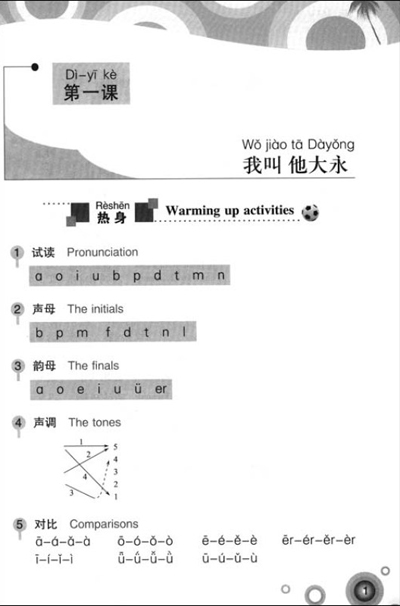 Dì-yī kè
第一课

Wǒ jiào tā Dàyǒng
我叫 他大永

Rèshēn
热身 Warming up activities

1 试读 Pronunciation

a o i u b p d t m n

2 声母 The initials

b p m f d t n l

3 韵母 The finals

a o e i u ü er

4 声调 The tones

1
2
4
3
5
4
3
2
1

5 对比 Comparisons

ā–á–ǎ–à ō–ó–ǒ–ò ē–é–ě–è ēr–ér–ěr–èr
ī–í–ǐ–ì ǖ–ǘ–ǚ–ǜ ū–ú–ǔ–ù

1